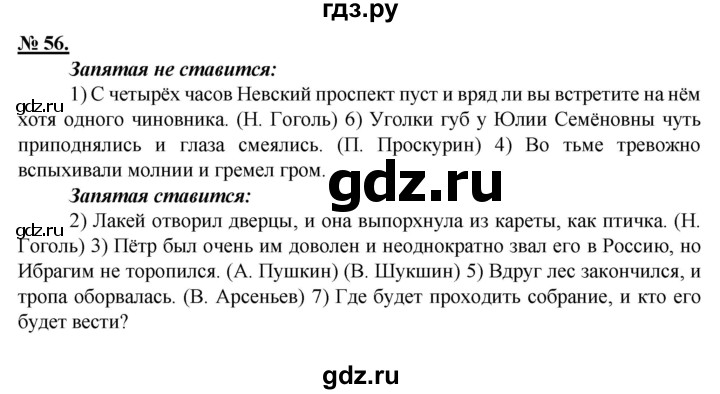 гдз.ру

№ 56.

Запятая не ставится:

gdz.ru

1) С четырёх часов Невский проспект пуст и вряд ли вы встретите на нём хотя одного чиновника. (Н. Гоголь) 6) Уголки губ у Юлии Семёновны чуть приподнялись и глаза смеялись. (П. Проскурин) 4) Во тьме тревожно вспыхивали молнии и гремел гром.

gdz.ru

Запятая ставится:

gdz.ru

2) Лакей отворил дверцы, и она выпорхнула из кареты, как птичка. (Н. Гоголь) 3) Пётр был очень им доволен и неоднократно звал его в Россию, но Ибрагим не торопился. (А. Пушкин) (В. Шукшин) 5) Вдруг лес закончился, и тропа оборвалась. (В. Арсеньев) 7) Где будет проходить собрание, и кто его будет вести?

gdz.ru